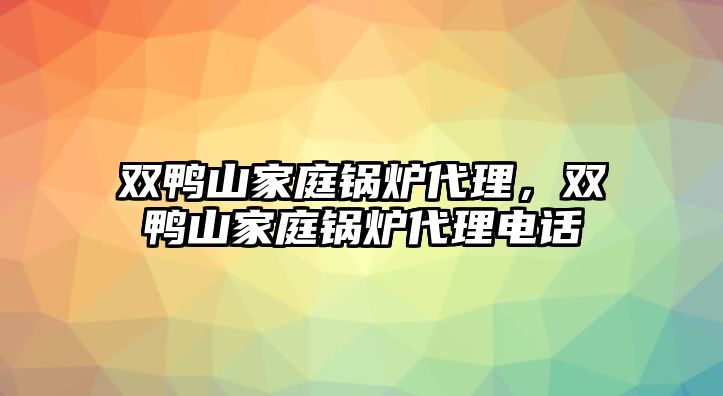 双鸭山家庭锅炉代理，双鸭山家庭锅炉代理电话